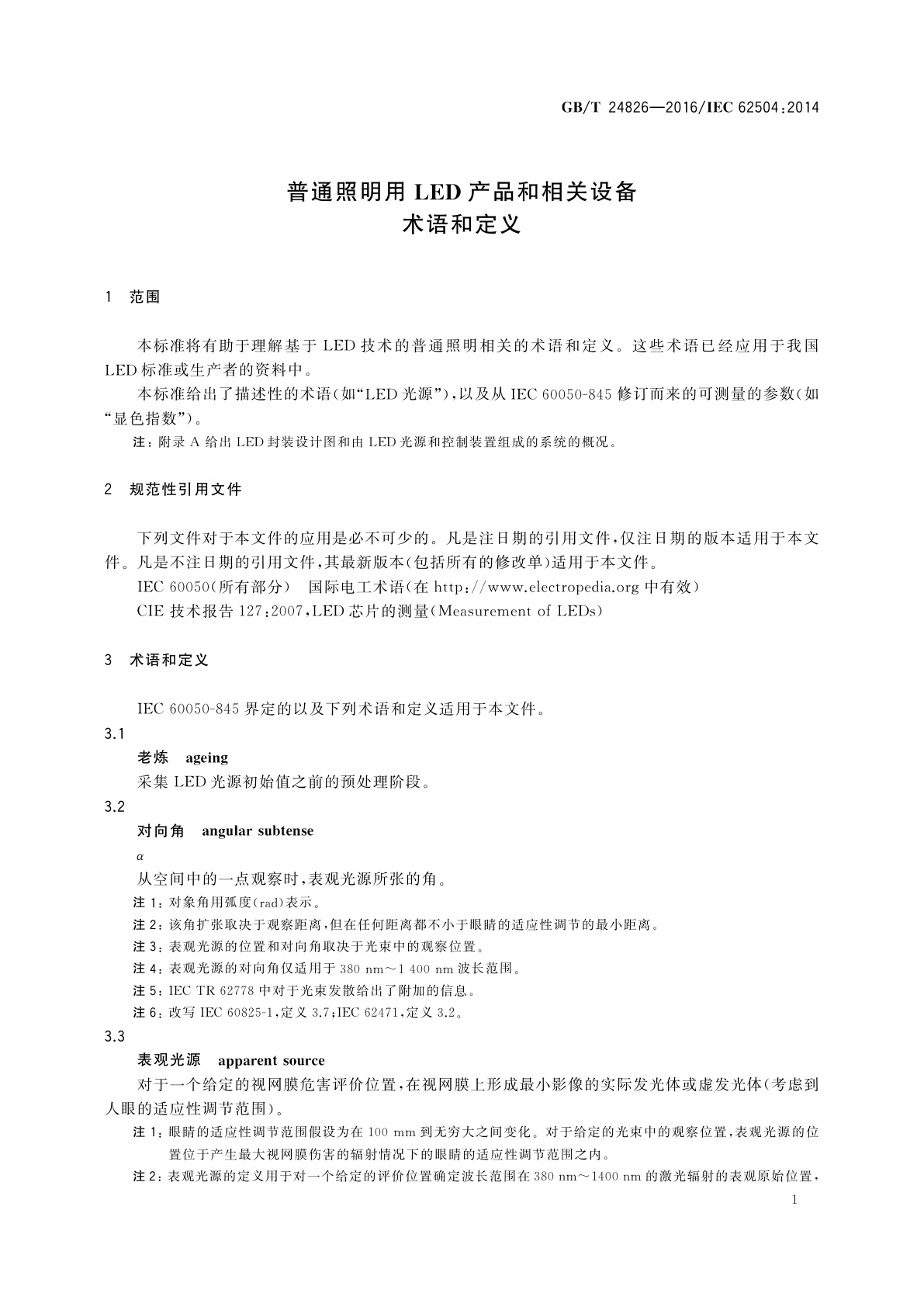 GB/T 24826—2016/IEC 62504:2014

普通照明用 LED 产品和相关设备
术语和定义

1 范围

本标准将有助于理解基于 LED 技术的普通照明相关的术语和定义。这些术语已经应用于我国 LED 标准或生产者的资料中。

本标准给出了描述性的术语(如“LED 光源”),以及从 IEC 60050-845 修订而来的可测量的参数(如“显色指数”)。

注:附录 A 给出 LED 封装设计图和由 LED 光源和控制装置组成的系统的概况。

2 规范性引用文件

下列文件对于本文件的应用是必不可少的。凡是注日期的引用文件,仅注日期的版本适用于本文件。凡是不注日期的引用文件,其最新版本(包括所有的修改单)适用于本文件。

IEC 60050(所有部分) 国际电工术语(在 http://www.electropedia.org 中有效)

CIE 技术报告 127:2007,LED 芯片的测量(Measurement of LEDs)

3 术语和定义

IEC 60050-845 界定的以及下列术语和定义适用于本文件。

3.1
老炼 ageing
采集 LED 光源初始值之前的预处理阶段。

3.2
对向角 angular subtense
$\alpha$
从空间中的一点观察时,表观光源所张的角。
注 1:对象角用弧度(rad)表示。
注 2:该角扩张取决于观察距离,但在任何距离都不小于眼睛的适应性调节的最小距离。
注 3:表观光源的位置和对向角取决于光束中的观察位置。
注 4:表观光源的对向角仅适用于 380 nm~1 400 nm 波长范围。
注 5:IEC TR 62778 中对于光束发散给出了附加的信息。
注 6:改写 IEC 60825-1,定义 3.7;IEC 62471,定义 3.2。

3.3
表观光源 apparent source
对于一个给定的视网膜危害评价位置,在视网膜上形成最小影像的实际发光体或虚发光体(考虑到人眼的适应性调节范围)。
注 1:眼睛的适应性调节范围假设为在 100 mm 到无穷大之间变化。对于给定的光束中的观察位置,表观光源的位置位于产生最大视网膜伤害的辐射情况下的眼睛的适应性调节范围之内。
注 2:表观光源的定义用于对一个给定的评价位置确定波长范围在 380 nm~1400 nm 的激光辐射的表观原始位置,

1